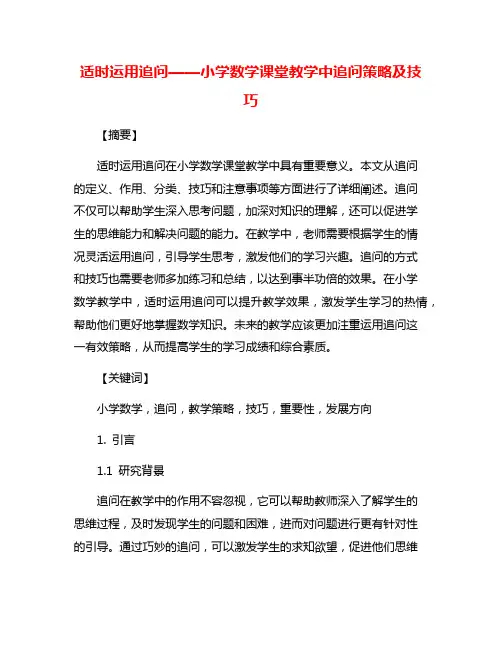 适时运用追问——小学数学课堂教学中追问策略及技巧

【摘要】

适时运用追问在小学数学课堂教学中具有重要意义。本文从追问的定义、作用、分类、技巧和注意事项等方面进行了详细阐述。追问不仅可以帮助学生深入思考问题，加深对知识的理解，还可以促进学生的思维能力和解决问题的能力。在教学中，老师需要根据学生的情况灵活运用追问，引导学生思考，激发他们的学习兴趣。追问的方式和技巧也需要老师多加练习和总结，以达到事半功倍的效果。在小学数学教学中，适时运用追问可以提升教学效果，激发学生学习的热情，帮助他们更好地掌握数学知识。未来的教学应该更加注重运用追问这一有效策略，从而提高学生的学习成绩和综合素质。

【关键词】

小学数学，追问，教学策略，技巧，重要性，发展方向

1. 引言

1.1 研究背景

追问在教学中的作用不容忽视，它可以帮助教师深入了解学生的思维过程，及时发现学生的问题和困难，进而对问题进行更有针对性的引导。通过巧妙的追问，可以激发学生的求知欲望，促进他们思维